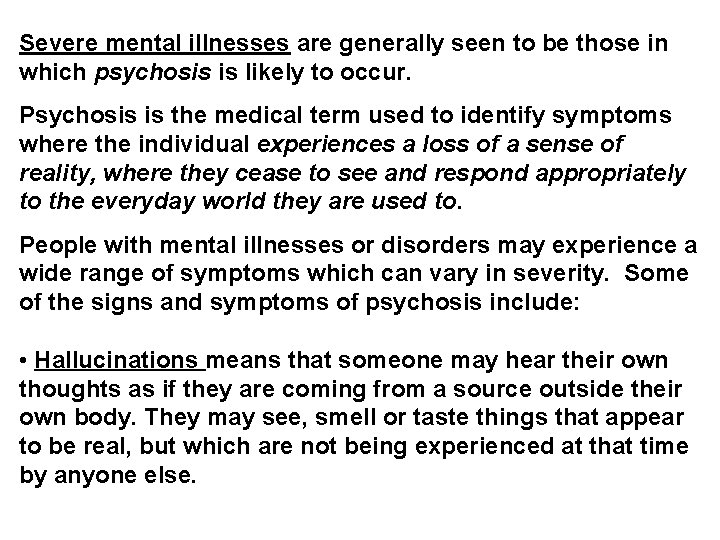 Severe mental illnesses are generally seen to be those in which psychosis is likely to occur.

Psychosis is the medical term used to identify symptoms where the individual experiences a loss of a sense of reality, where they cease to see and respond appropriately to the everyday world they are used to.

People with mental illnesses or disorders may experience a wide range of symptoms which can vary in severity. Some of the signs and symptoms of psychosis include:

• Hallucinations means that someone may hear their own thoughts as if they are coming from a source outside their own body. They may see, smell or taste things that appear to be real, but which are not being experienced at that time by anyone else.